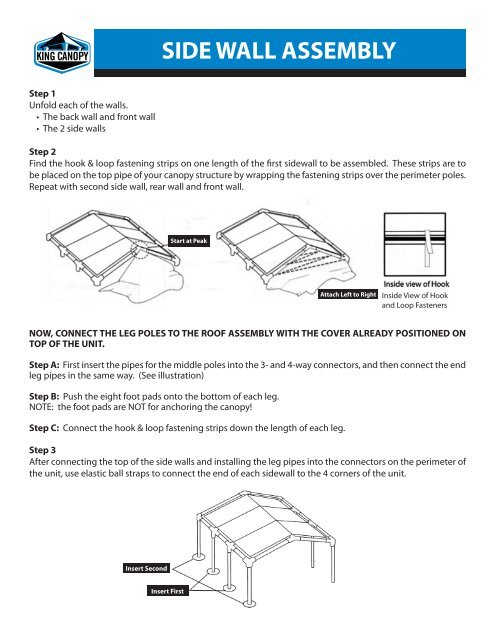 KING CANOPY

SIDE WALL ASSEMBLY

Step 1
Unfold each of the walls.
• The back wall and front wall
• The 2 side walls

Step 2
Find the hook & loop fastening strips on one length of the first sidewall to be assembled. These strips are to be placed on the top pipe of your canopy structure by wrapping the fastening strips over the perimeter poles. Repeat with second side wall, rear wall and front wall.

Start at Peak

Attach Left to Right

Inside view of Hook

Inside View of Hook and Loop Fasteners

NOW, CONNECT THE LEG POLES TO THE ROOF ASSEMBLY WITH THE COVER ALREADY POSITIONED ON TOP OF THE UNIT.

Step A: First insert the pipes for the middle poles into the 3- and 4-way connectors, and then connect the end leg pipes in the same way. (See illustration)

Step B: Push the eight foot pads onto the bottom of each leg.
NOTE: the foot pads are NOT for anchoring the canopy!

Step C: Connect the hook & loop fastening strips down the length of each leg.

Step 3
After connecting the top of the side walls and installing the leg pipes into the connectors on the perimeter of the unit, use elastic ball straps to connect the end of each sidewall to the 4 corners of the unit.

Insert Second

Insert First